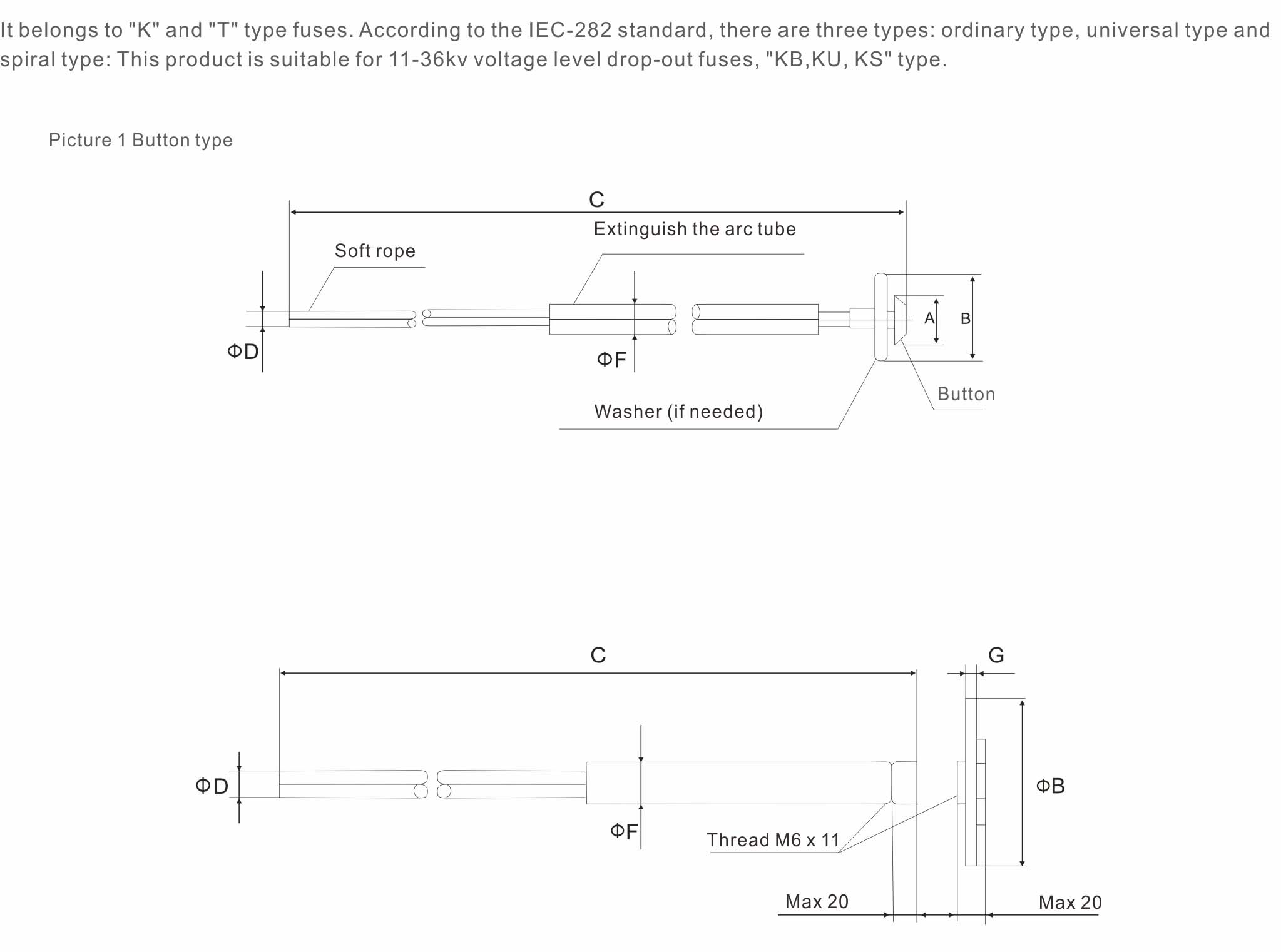 It belongs to "K" and "T" type fuses. According to the IEC-282 standard, there are three types: ordinary type, universal type and spiral type: This product is suitable for 11-36kv voltage level drop-out fuses, "KB,KU, KS" type.

Picture 1 Button type

C

Extinguish the arc tube

Soft rope

A

B

ΦD

ΦF

Button

Washer (if needed)

C

G

ΦD

ΦB

ΦF

Thread M6 x 11

Max 20

Max 20